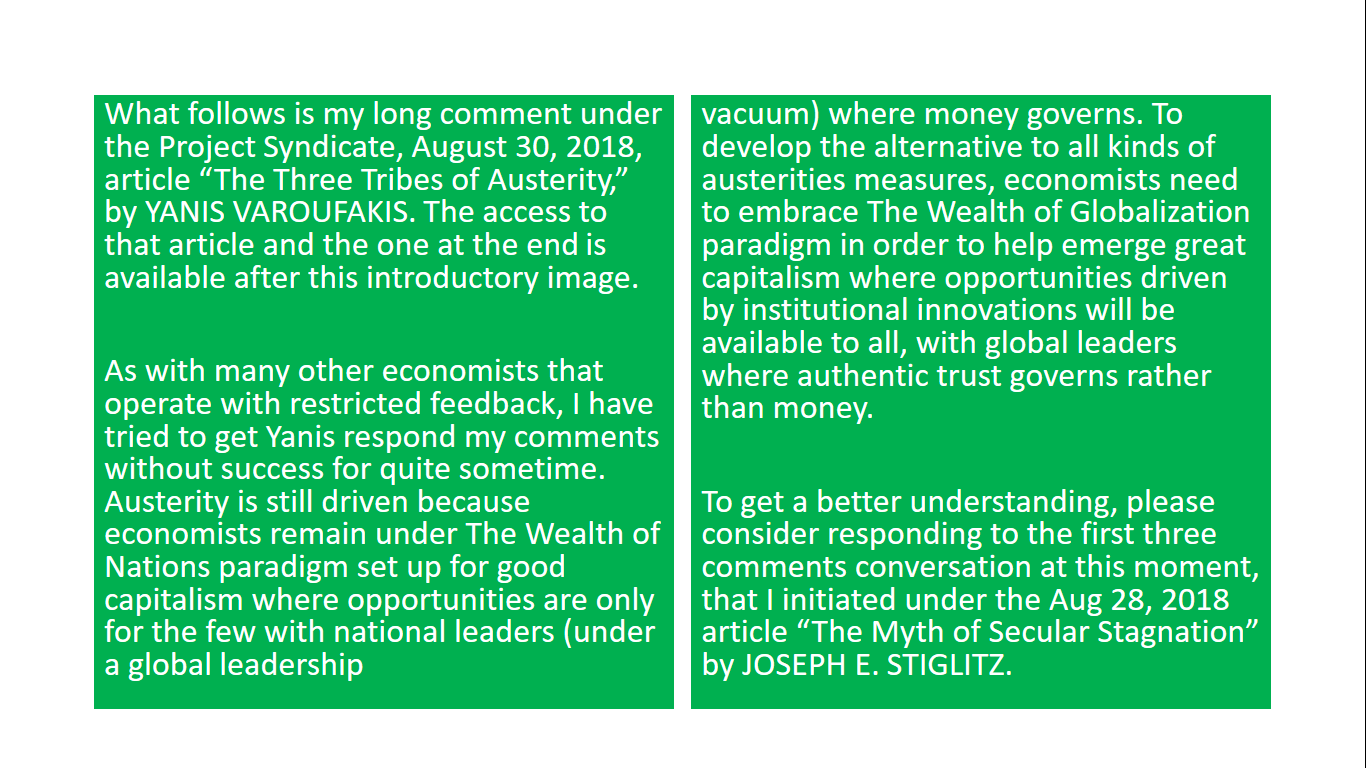 What follows is my long comment under the Project Syndicate, August 30, 2018, article “The Three Tribes of Austerity,” by YANIS VAROUFAKIS. The access to that article and the one at the end is available after this introductory image.

As with many other economists that operate with restricted feedback, I have tried to get Yanis respond my comments without success for quite sometime. Austerity is still driven because economists remain under The Wealth of Nations paradigm set up for good capitalism where opportunities are only for the few with national leaders (under a global leadership

vacuum) where money governs. To develop the alternative to all kinds of austerities measures, economists need to embrace The Wealth of Globalization paradigm in order to help emerge great capitalism where opportunities driven by institutional innovations will be available to all, with global leaders where authentic trust governs rather than money.

To get a better understanding, please consider responding to the first three comments conversation at this moment, that I initiated under the Aug 28, 2018 article “The Myth of Secular Stagnation” by JOSEPH E. STIGLITZ.